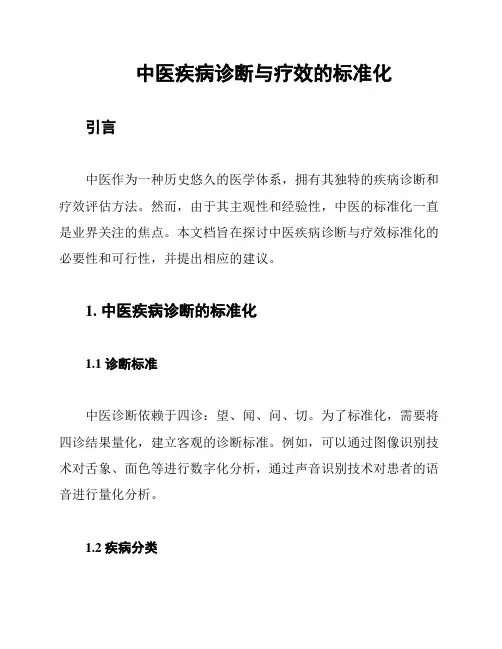 中医疾病诊断与疗效的标准化

引言

中医作为一种历史悠久的医学体系，拥有其独特的疾病诊断和疗效评估方法。然而，由于其主观性和经验性，中医的标准化一直是业界关注的焦点。本文档旨在探讨中医疾病诊断与疗效标准化的必要性和可行性，并提出相应的建议。

1. 中医疾病诊断的标准化

1.1 诊断标准

中医诊断依赖于四诊：望、闻、问、切。为了标准化，需要将四诊结果量化，建立客观的诊断标准。例如，可以通过图像识别技术对舌象、面色等进行数字化分析，通过声音识别技术对患者的语音进行量化分析。

1.2 疾病分类